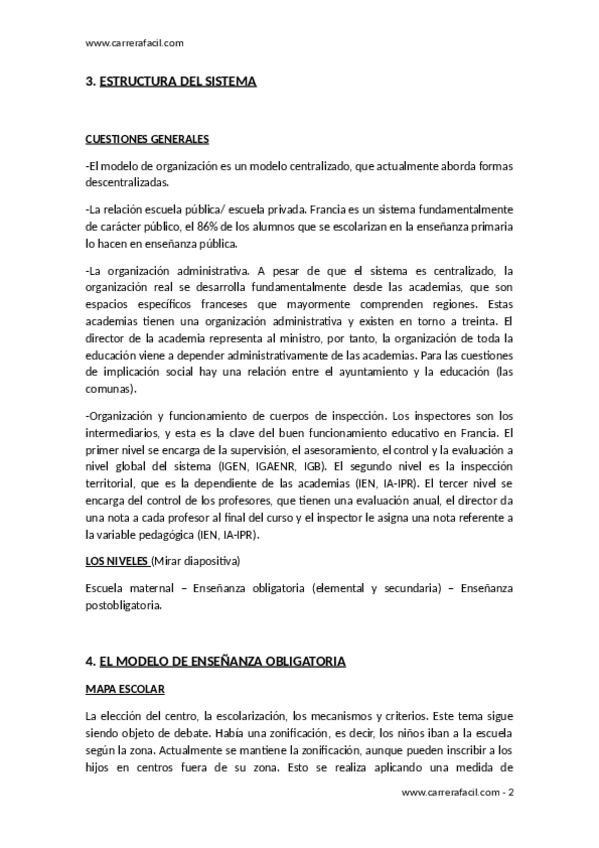 www.carrerafacil.com

3. ESTRUCTURA DEL SISTEMA

CUESTIONES GENERALES

-El modelo de organización es un modelo centralizado, que actualmente aborda formas descentralizadas.

-La relación escuela pública/ escuela privada. Francia es un sistema fundamentalmente de carácter público, el 86% de los alumnos que se escolarizan en la enseñanza primaria lo hacen en enseñanza pública.

-La organización administrativa. A pesar de que el sistema es centralizado, la organización real se desarrolla fundamentalmente desde las academias, que son espacios específicos franceses que mayormente comprenden regiones. Estas academias tienen una organización administrativa y existen en torno a treinta. El director de la academia representa al ministro, por tanto, la organización de toda la educación viene a depender administrativamente de las academias. Para las cuestiones de implicación social hay una relación entre el ayuntamiento y la educación (las comunas).

-Organización y funcionamiento de cuerpos de inspección. Los inspectores son los intermediarios, y esta es la clave del buen funcionamiento educativo en Francia. El primer nivel se encarga de la supervisión, el asesoramiento, el control y la evaluación a nivel global del sistema (IGEN, IGAENR, IGB). El segundo nivel es la inspección territorial, que es la dependiente de las academias (IEN, IA-IPR). El tercer nivel se encarga del control de los profesores, que tienen una evaluación anual, el director da una nota a cada profesor al final del curso y el inspector le asigna una nota referente a la variable pedagógica (IEN, IA-IPR).

LOS NIVELES (Mirar diapositiva)

Escuela maternal – Enseñanza obligatoria (elemental y secundaria) – Enseñanza postobligatoria.

4. EL MODELO DE ENSEÑANZA OBLIGATORIA

MAPA ESCOLAR

La elección del centro, la escolarización, los mecanismos y criterios. Este tema sigue siendo objeto de debate. Había una zonificación, es decir, los niños iban a la escuela según la zona. Actualmente se mantiene la zonificación, aunque pueden inscribir a los hijos en centros fuera de su zona. Esto se realiza aplicando una medida de

www.carrerafacil.com - 2